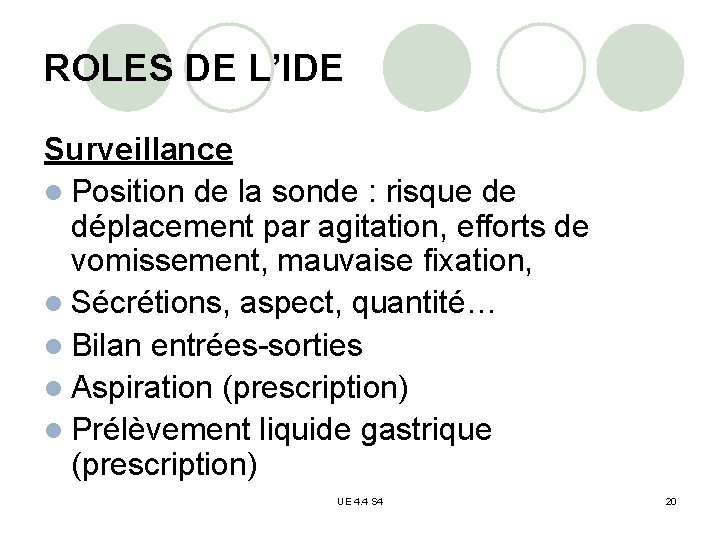 ROLES DE L'IDE

Surveillance

• Position de la sonde : risque de déplacement par agitation, efforts de vomissement, mauvaise fixation,
• Sécrétions, aspect, quantité…
• Bilan entrées-sorties
• Aspiration (prescription)
• Prélèvement liquide gastrique (prescription)

UE 4.4 S4

20